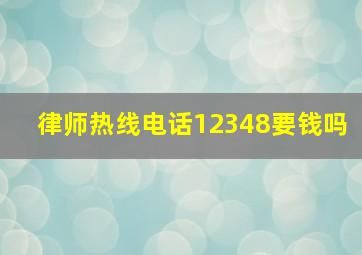 律师热线电话12348要钱吗